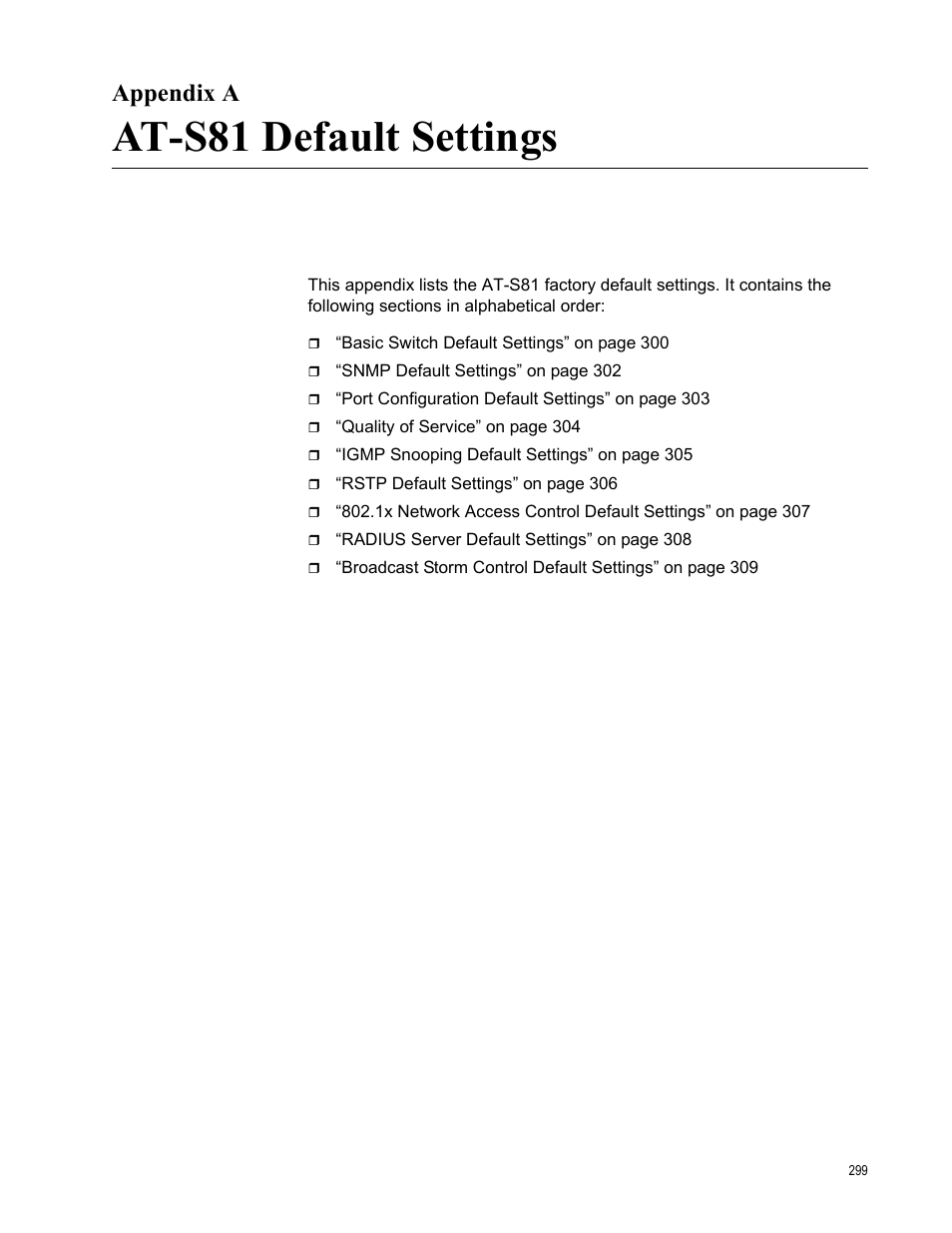 Appendix A
AT-S81 Default Settings

This appendix lists the AT-S81 factory default settings. It contains the following sections in alphabetical order:

❒ “Basic Switch Default Settings” on page 300
❒ “SNMP Default Settings” on page 302
❒ “Port Configuration Default Settings” on page 303
❒ “Quality of Service” on page 304
❒ “IGMP Snooping Default Settings” on page 305
❒ “RSTP Default Settings” on page 306
❒ “802.1x Network Access Control Default Settings” on page 307
❒ “RADIUS Server Default Settings” on page 308
❒ “Broadcast Storm Control Default Settings” on page 309

299